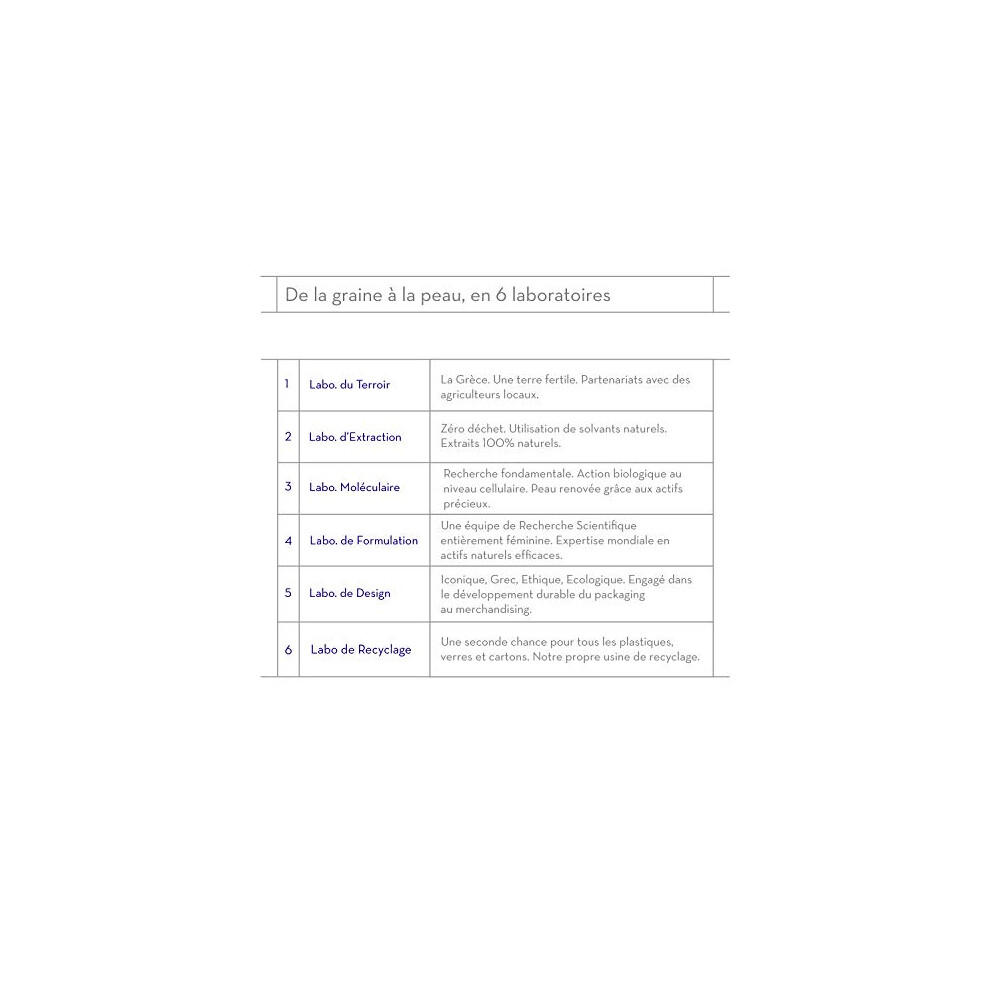 De la graine à la peau, en 6 laboratoires

| | | |
|---|---|---|
| 1 | Labo. du Terroir | La Grèce. Une terre fertile. Partenariats avec des agriculteurs locaux. |
| 2 | Labo. d'Extraction | Zéro déchet. Utilisation de solvants naturels. Extraits 100% naturels. |
| 3 | Labo. Moléculaire | Recherche fondamentale. Action biologique au niveau cellulaire. Peau renovée grâce aux actifs précieux. |
| 4 | Labo. de Formulation | Une équipe de Recherche Scientifique entièrement féminine. Expertise mondiale en actifs naturels efficaces. |
| 5 | Labo. de Design | Iconique, Grec, Ethique, Ecologique. Engagé dans le développement durable du packaging au merchandising. |
| 6 | Labo de Recyclage | Une seconde chance pour tous les plastiques, verres et cartons. Notre propre usine de recyclage. |